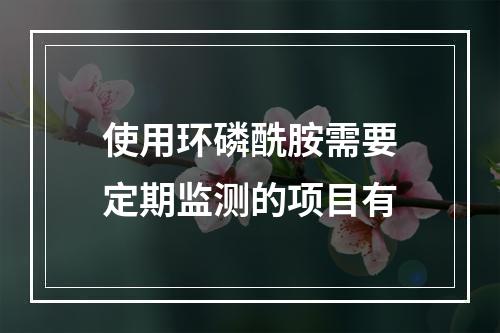 使用环磷酰胺需要定期监测的项目有